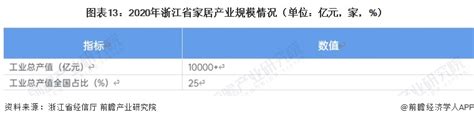 图表13：2020年浙江省家居产业规模情况（单位：亿元，家，%）

| 指标 | 数值 |
|---|---|
| 工业总产值（亿元） | 10000+ |
| 工业总产值全国占比（%） | 25 |

资料来源：浙江省经信厅 前瞻产业研究院

@前瞻经济学人APP